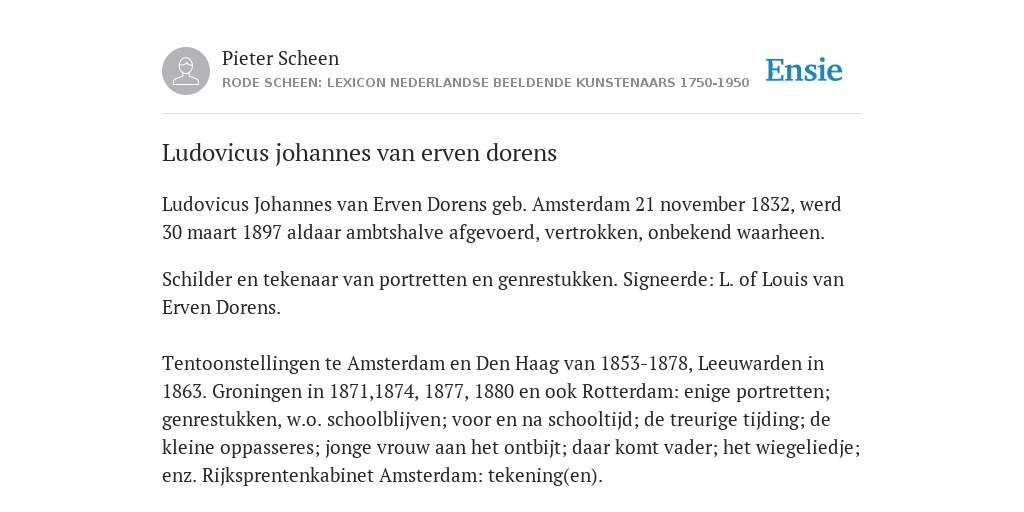 Pieter Scheen
RODE SCHEEN: LEXICON NEDERLANDSE BEELDENDE KUNSTENAARS 1750-1950

Ensie

Ludovicus johannes van erven dorens

Ludovicus Johannes van Erven Dorens geb. Amsterdam 21 november 1832, werd 30 maart 1897 aldaar ambtshalve afgevoerd, vertrokken, onbekend waarheen.

Schilder en tekenaar van portretten en genrestukken. Signeerde: L. of Louis van Erven Dorens.

Tentoonstellingen te Amsterdam en Den Haag van 1853-1878, Leeuwarden in 1863. Groningen in 1871,1874, 1877, 1880 en ook Rotterdam: enige portretten; genrestukken, w.o. schoolblijven; voor en na schooltijd; de treurige tijding; de kleine oppasseres; jonge vrouw aan het ontbijt; daar komt vader; het wiegeliedje; enz. Rijksprentenkabinet Amsterdam: tekening(en).